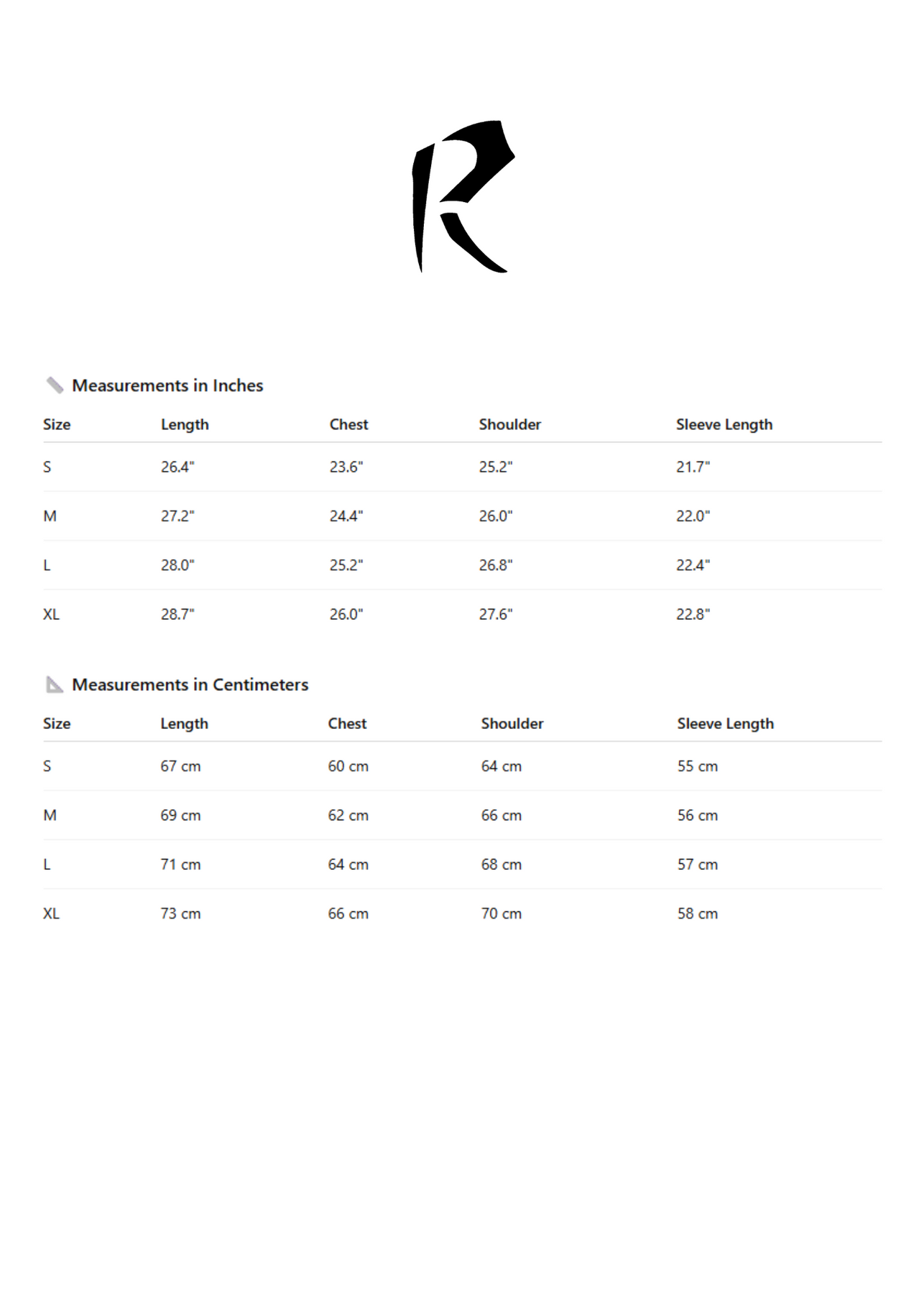 R

Measurements in Inches

| Size | Length | Chest | Shoulder | Sleeve Length |
|---|---|---|---|---|
| S | 26.4" | 23.6" | 25.2" | 21.7" |
| M | 27.2" | 24.4" | 26.0" | 22.0" |
| L | 28.0" | 25.2" | 26.8" | 22.4" |
| XL | 28.7" | 26.0" | 27.6" | 22.8" |

Measurements in Centimeters

| Size | Length | Chest | Shoulder | Sleeve Length |
|---|---|---|---|---|
| S | 67 cm | 60 cm | 64 cm | 55 cm |
| M | 69 cm | 62 cm | 66 cm | 56 cm |
| L | 71 cm | 64 cm | 68 cm | 57 cm |
| XL | 73 cm | 66 cm | 70 cm | 58 cm |